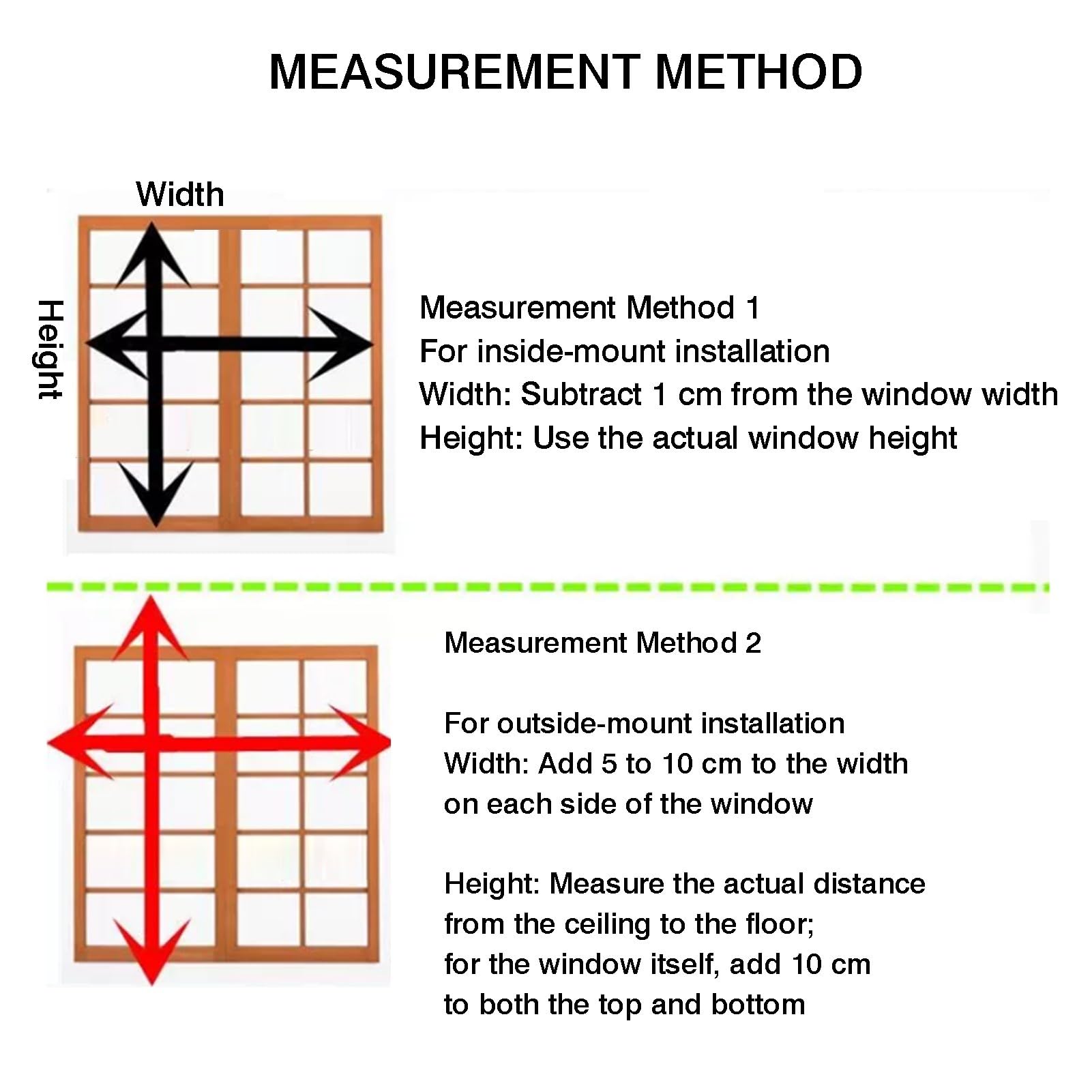 MEASUREMENT METHOD

Width

Height

Measurement Method 1
For inside-mount installation
Width: Subtract 1 cm from the window width
Height: Use the actual window height

Measurement Method 2

For outside-mount installation
Width: Add 5 to 10 cm to the width on each side of the window

Height: Measure the actual distance from the ceiling to the floor; for the window itself, add 10 cm to both the top and bottom